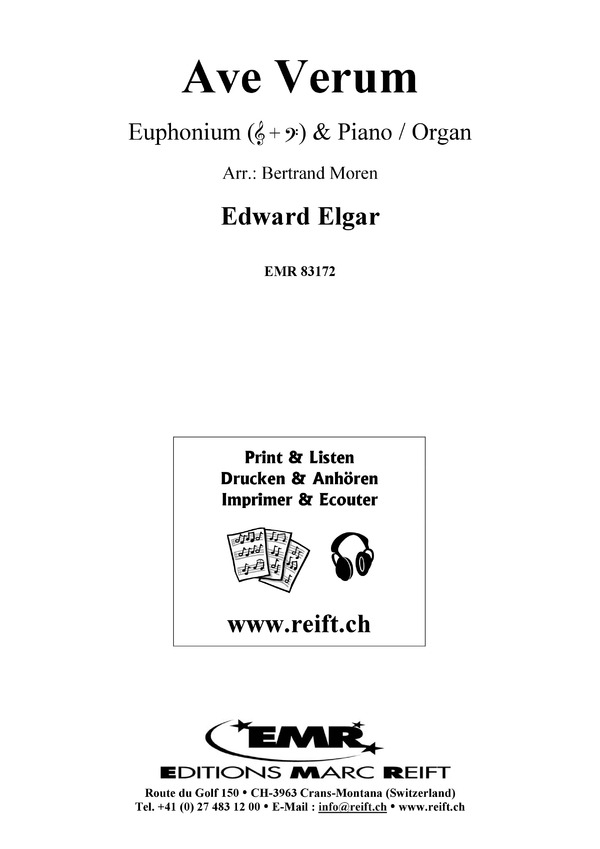 Ave Verum

Euphonium (𝄞 + 𝄢) & Piano / Organ

Arr.: Bertrand Moren

Edward Elgar

EMR 83172

Print & Listen
Drucken & Anhören
Imprimer & Ecouter

www.reift.ch

EMR
EDITIONS MARC REIFT

Route du Golf 150 • CH-3963 Crans-Montana (Switzerland)
Tel. +41 (0) 27 483 12 00 • E-Mail : info@reift.ch • www.reift.ch